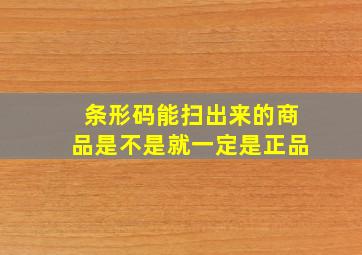 条形码能扫出来的商品是不是就一定是正品